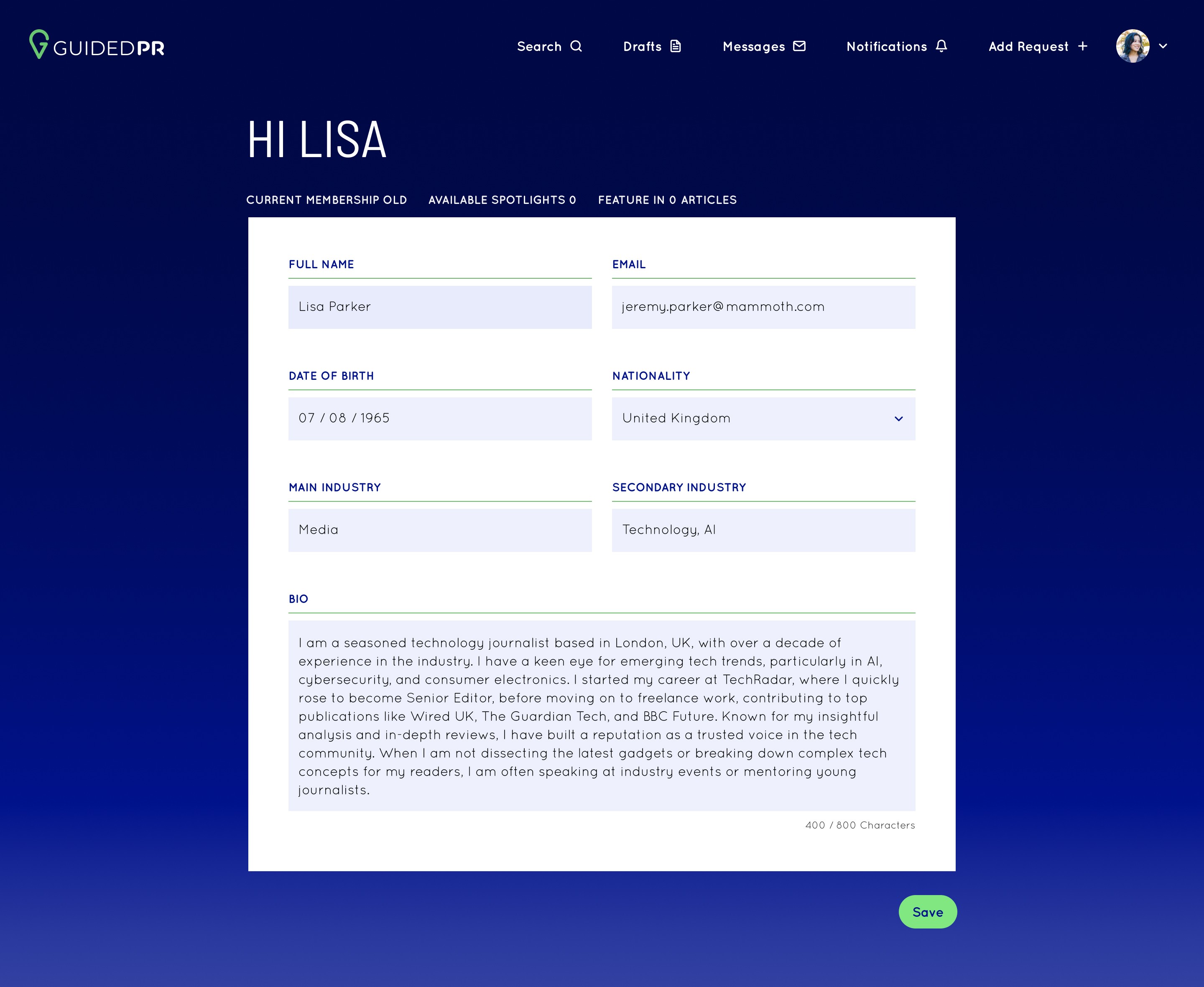 GUIDEDPR

Search Drafts Messages Notifications Add Request +

HI LISA

CURRENT MEMBERSHIP OLD AVAILABLE SPOTLIGHTS 0 FEATURE IN 0 ARTICLES

FULL NAME
Lisa Parker

EMAIL
jeremy.parker@mammoth.com

DATE OF BIRTH
07 / 08 / 1965

NATIONALITY
United Kingdom

MAIN INDUSTRY
Media

SECONDARY INDUSTRY
Technology, AI

BIO
I am a seasoned technology journalist based in London, UK, with over a decade of experience in the industry. I have a keen eye for emerging tech trends, particularly in AI, cybersecurity, and consumer electronics. I started my career at TechRadar, where I quickly rose to become Senior Editor, before moving on to freelance work, contributing to top publications like Wired UK, The Guardian Tech, and BBC Future. Known for my insightful analysis and in-depth reviews, I have built a reputation as a trusted voice in the tech community. When I am not dissecting the latest gadgets or breaking down complex tech concepts for my readers, I am often speaking at industry events or mentoring young journalists.

400 / 800 Characters

Save